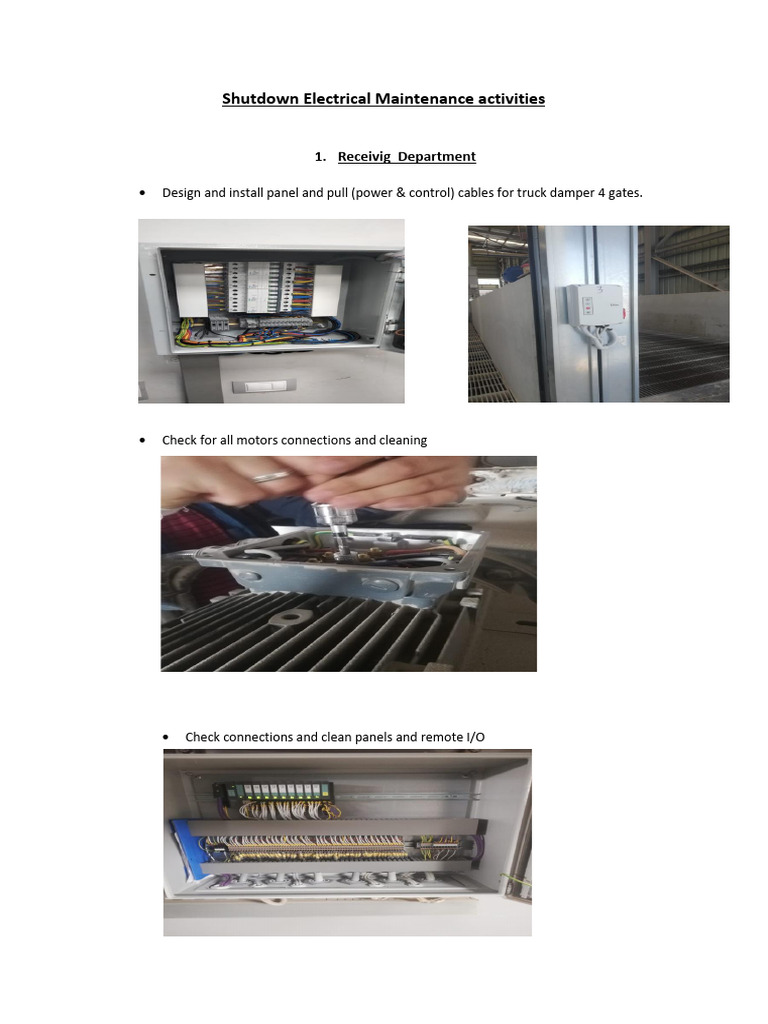 Shutdown Electrical Maintenance activities

1. Receivig Department

• Design and install panel and pull (power & control) cables for truck damper 4 gates.

• Check for all motors connections and cleaning

• Check connections and clean panels and remote I/O